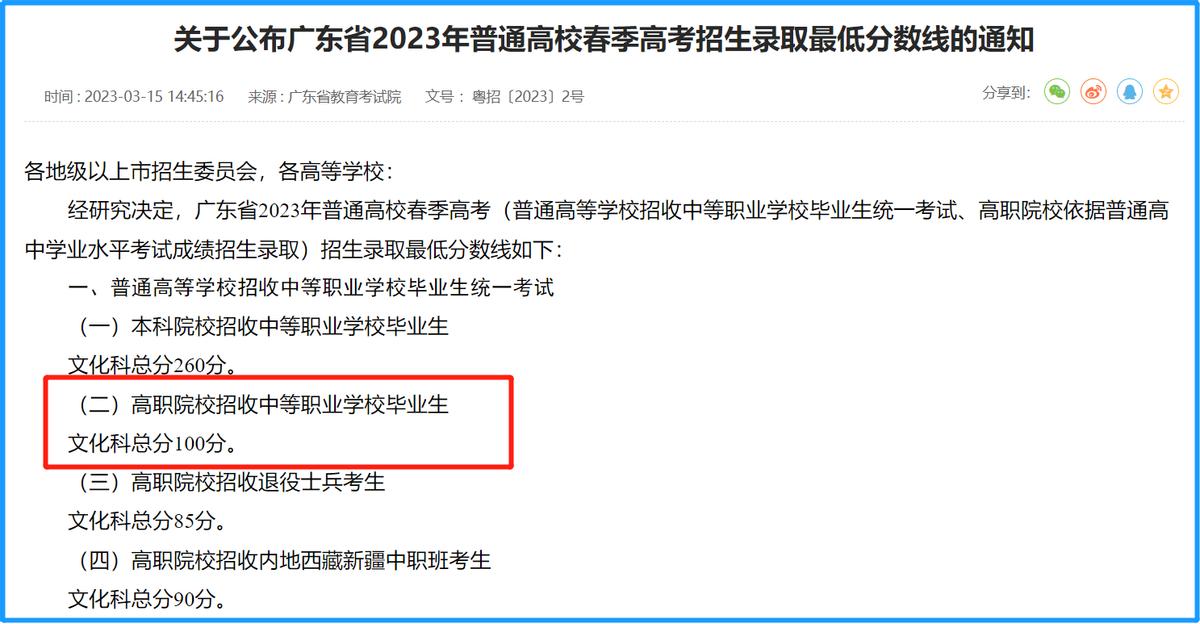 关于公布广东省2023年普通高校春季高考招生录取最低分数线的通知

时间：2023-03-15 14:45:16　来源：广东省教育考试院　文号：粤招〔2023〕2号

分享到:

各地级以上市招生委员会，各高等学校：

经研究决定，广东省2023年普通高校春季高考（普通高等学校招收中等职业学校毕业生统一考试、高职院校依据普通高中学业水平考试成绩招生录取）招生录取最低分数线如下：

一、普通高等学校招收中等职业学校毕业生统一考试

（一）本科院校招收中等职业学校毕业生

文化科总分260分。

（二）高职院校招收中等职业学校毕业生

文化科总分100分。

（三）高职院校招收退役士兵考生

文化科总分85分。

（四）高职院校招收内地西藏新疆中职班考生

文化科总分90分。